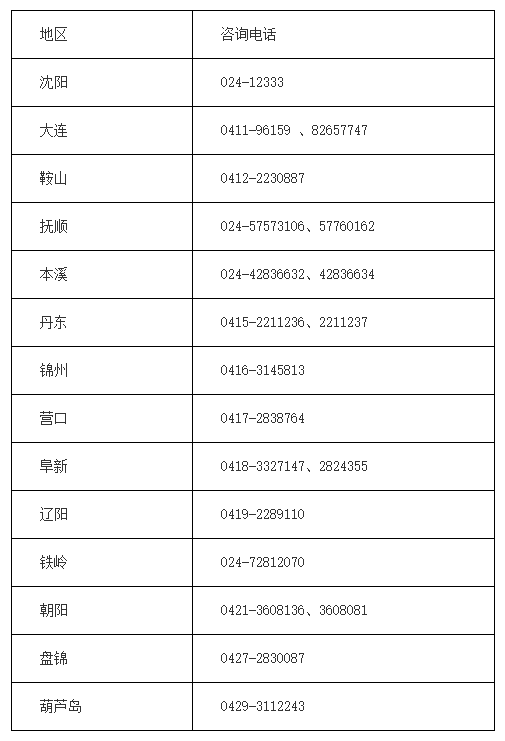 | 地区 | 咨询电话 |
|---|---|
| 沈阳 | 024-12333 |
| 大连 | 0411-96159 、82657747 |
| 鞍山 | 0412-2230887 |
| 抚顺 | 024-57573106、57760162 |
| 本溪 | 024-42836632、42836634 |
| 丹东 | 0415-2211236、2211237 |
| 锦州 | 0416-3145813 |
| 营口 | 0417-2838764 |
| 阜新 | 0418-3327147、2824355 |
| 辽阳 | 0419-2289110 |
| 铁岭 | 024-72812070 |
| 朝阳 | 0421-3608136、3608081 |
| 盘锦 | 0427-2830087 |
| 葫芦岛 | 0429-3112243 |